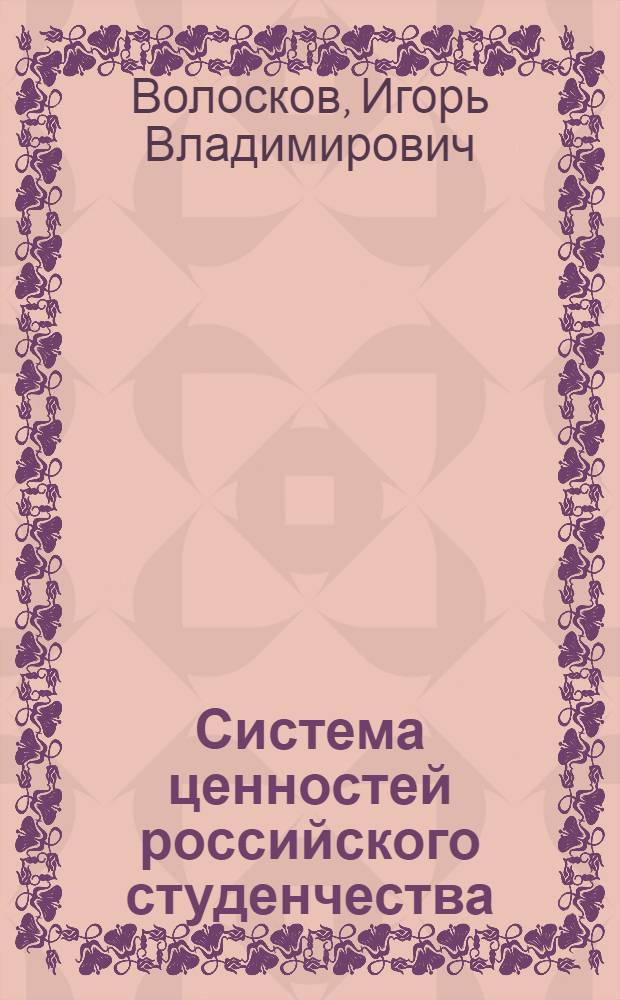 Волосков, Игорь Владимирович

Система ценностей российского студенчества